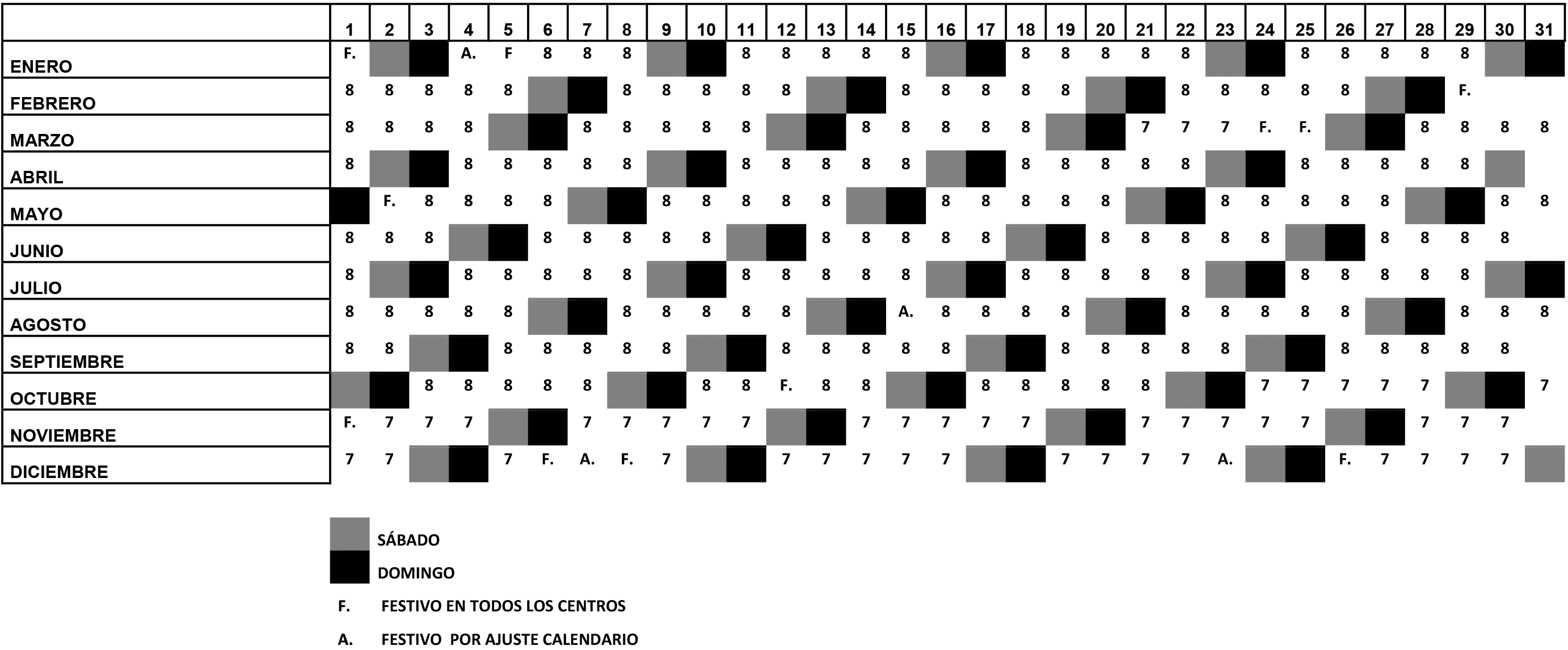 | | 1 | 2 | 3 | 4 | 5 | 6 | 7 | 8 | 9 | 10 | 11 | 12 | 13 | 14 | 15 | 16 | 17 | 18 | 19 | 20 | 21 | 22 | 23 | 24 | 25 | 26 | 27 | 28 | 29 | 30 | 31 |
|---|---|---|---|---|---|---|---|---|---|---|---|---|---|---|---|---|---|---|---|---|---|---|---|---|---|---|---|---|---|---|---|
| ENERO | F. | | | A. | F | 8 | 8 | 8 | | | 8 | 8 | 8 | 8 | 8 | | | 8 | 8 | 8 | 8 | 8 | | | 8 | 8 | 8 | 8 | 8 | | |
| FEBRERO | 8 | 8 | 8 | 8 | 8 | | | 8 | 8 | 8 | 8 | 8 | | | 8 | 8 | 8 | 8 | 8 | | | 8 | 8 | 8 | 8 | 8 | | | F. | | |
| MARZO | 8 | 8 | 8 | 8 | | | 8 | 8 | 8 | 8 | 8 | | | 8 | 8 | 8 | 8 | 8 | | | 7 | 7 | 7 | F. | F. | | | 8 | 8 | 8 | 8 |
| ABRIL | 8 | | | 8 | 8 | 8 | 8 | 8 | | | 8 | 8 | 8 | 8 | 8 | | | 8 | 8 | 8 | 8 | 8 | | | 8 | 8 | 8 | 8 | 8 | | |
| MAYO | | F. | 8 | 8 | 8 | 8 | | | 8 | 8 | 8 | 8 | 8 | | | 8 | 8 | 8 | 8 | 8 | | | 8 | 8 | 8 | 8 | 8 | | | 8 | 8 |
| JUNIO | 8 | 8 | 8 | | | 8 | 8 | 8 | 8 | 8 | | | 8 | 8 | 8 | 8 | 8 | | | 8 | 8 | 8 | 8 | 8 | | | 8 | 8 | 8 | 8 | |
| JULIO | 8 | | | 8 | 8 | 8 | 8 | 8 | | | 8 | 8 | 8 | 8 | 8 | | | 8 | 8 | 8 | 8 | 8 | | | 8 | 8 | 8 | 8 | 8 | | |
| AGOSTO | 8 | 8 | 8 | 8 | 8 | | | 8 | 8 | 8 | 8 | 8 | | | A. | 8 | 8 | 8 | 8 | | | 8 | 8 | 8 | 8 | 8 | | | 8 | 8 | 8 |
| SEPTIEMBRE | 8 | 8 | | | 8 | 8 | 8 | 8 | 8 | | | 8 | 8 | 8 | 8 | 8 | | | 8 | 8 | 8 | 8 | 8 | | | 8 | 8 | 8 | 8 | 8 | |
| OCTUBRE | | | 8 | 8 | 8 | 8 | 8 | | | 8 | 8 | F. | 8 | 8 | | | 8 | 8 | 8 | 8 | 8 | | | 7 | 7 | 7 | 7 | 7 | | | 7 |
| NOVIEMBRE | F. | 7 | 7 | 7 | | | 7 | 7 | 7 | 7 | 7 | | | 7 | 7 | 7 | 7 | 7 | | | 7 | 7 | 7 | 7 | 7 | | | 7 | 7 | 7 | |
| DICIEMBRE | 7 | 7 | | | 7 | F. | A. | F. | 7 | | | 7 | 7 | 7 | 7 | 7 | | | 7 | 7 | 7 | 7 | A. | | | F. | 7 | 7 | 7 | 7 | |

SÁBADO
DOMINGO
F. FESTIVO EN TODOS LOS CENTROS
A. FESTIVO POR AJUSTE CALENDARIO